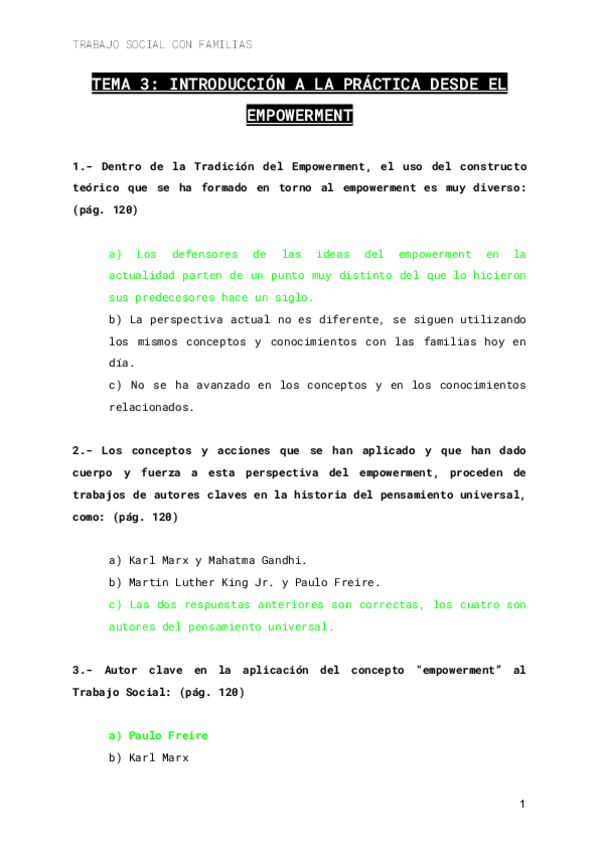 TRABAJO SOCIAL CON FAMILIAS

TEMA 3: INTRODUCCIÓN A LA PRÁCTICA DESDE EL EMPOWERMENT

1.- Dentro de la Tradición del Empowerment, el uso del constructo teórico que se ha formado en torno al empowerment es muy diverso: (pág. 120)

a) Los defensores de las ideas del empowerment en la actualidad parten de un punto muy distinto del que lo hicieron sus predecesores hace un siglo.
b) La perspectiva actual no es diferente, se siguen utilizando los mismos conceptos y conocimientos con las familias hoy en día.
c) No se ha avanzado en los conceptos y en los conocimientos relacionados.

2.- Los conceptos y acciones que se han aplicado y que han dado cuerpo y fuerza a esta perspectiva del empowerment, proceden de trabajos de autores claves en la historia del pensamiento universal, como: (pág. 120)

a) Karl Marx y Mahatma Gandhi.
b) Martin Luther King Jr. y Paulo Freire.
c) Las dos respuestas anteriores son correctas, los cuatro son autores del pensamiento universal.

3.- Autor clave en la aplicación del concepto "empowerment" al Trabajo Social: (pág. 120)

a) Paulo Freire
b) Karl Marx

1